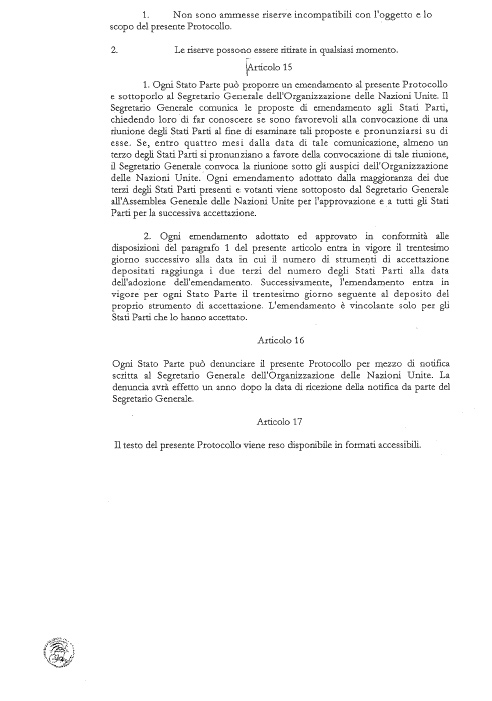 1. Non sono ammesse riserve incompatibili con l'oggetto e lo scopo del presente Protocollo.

2. Le riserve possono essere ritirate in qualsiasi momento.

Articolo 15

1. Ogni Stato Parte può proporre un emendamento al presente Protocollo e sottoporlo al Segretario Generale dell'Organizzazione delle Nazioni Unite. Il Segretario Generale comunica le proposte di emendamento agli Stati Parti, chiedendo loro di far conoscere se sono favorevoli alla convocazione di una riunione degli Stati Parti al fine di esaminare tali proposte e pronunziarsi su di esse. Se, entro quattro mesi dalla data di tale comunicazione, almeno un terzo degli Stati Parti si pronunziano a favore della convocazione di tale riunione, il Segretario Generale convoca la riunione sotto gli auspici dell'Organizzazione delle Nazioni Unite. Ogni emendamento adottato dalla maggioranza dei due terzi degli Stati Parti presenti e votanti viene sottoposto dal Segretario Generale all'Assemblea Generale delle Nazioni Unite per l'approvazione e a tutti gli Stati Parti per la successiva accettazione.

2. Ogni emendamento adottato ed approvato in conformità alle disposizioni del paragrafo 1 del presente articolo entra in vigore il trentesimo giorno successivo alla data in cui il numero di strumenti di accettazione depositati raggiunga i due terzi del numero degli Stati Parti alla data dell'adozione dell'emendamento. Successivamente, l'emendamento entra in vigore per ogni Stato Parte il trentesimo giorno seguente al deposito del proprio strumento di accettazione. L'emendamento è vincolante solo per gli Stati Parti che lo hanno accettato.

Articolo 16

Ogni Stato Parte può denunciare il presente Protocollo per mezzo di notifica scritta al Segretario Generale dell'Organizzazione delle Nazioni Unite. La denuncia avrà effetto un anno dopo la data di ricezione della notifica da parte del Segretario Generale.

Articolo 17

Il testo del presente Protocollo viene reso disponibile in formati accessibili.